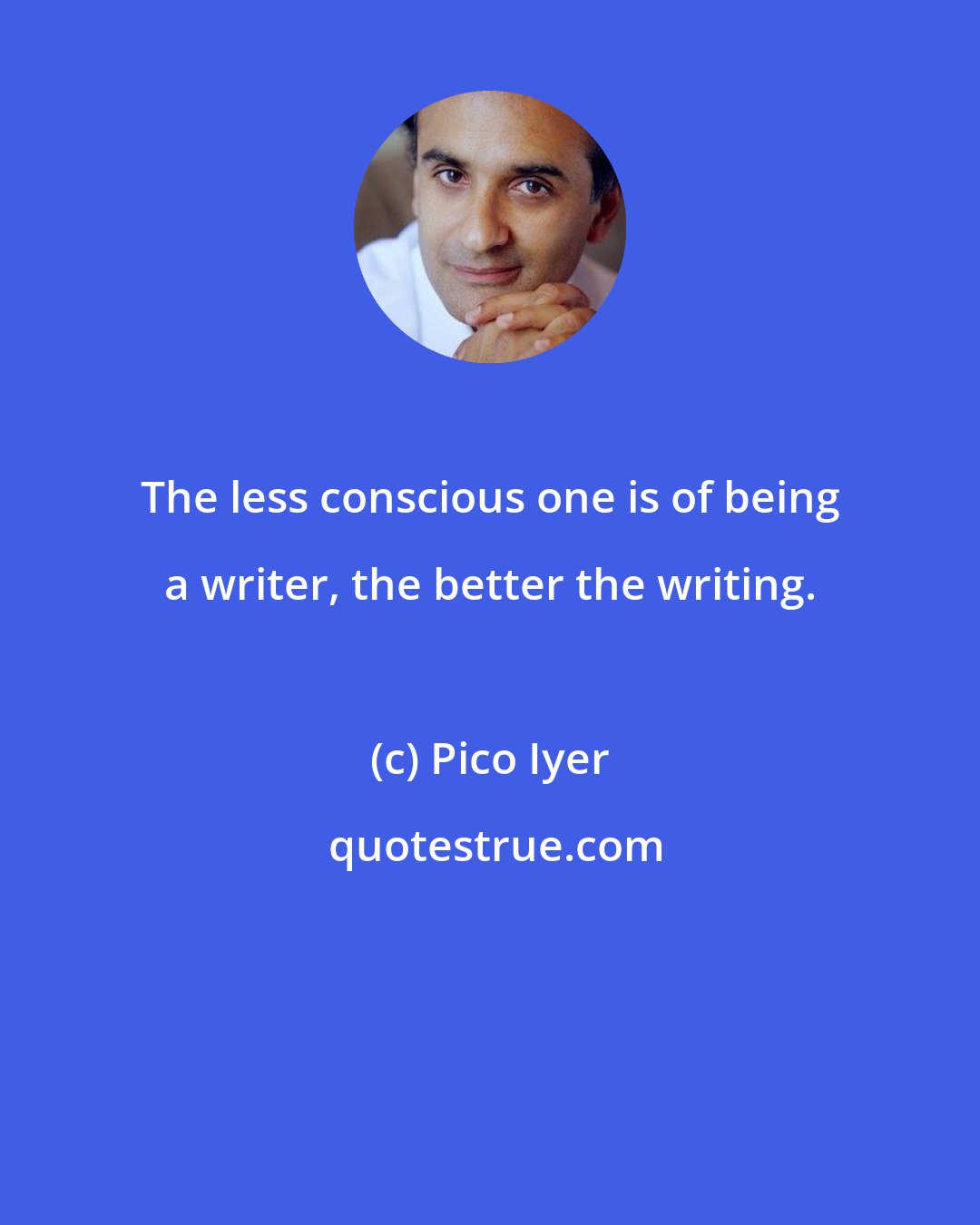 The less conscious one is of being a writer, the better the writing.

(c) Pico Iyer

quotestrue.com